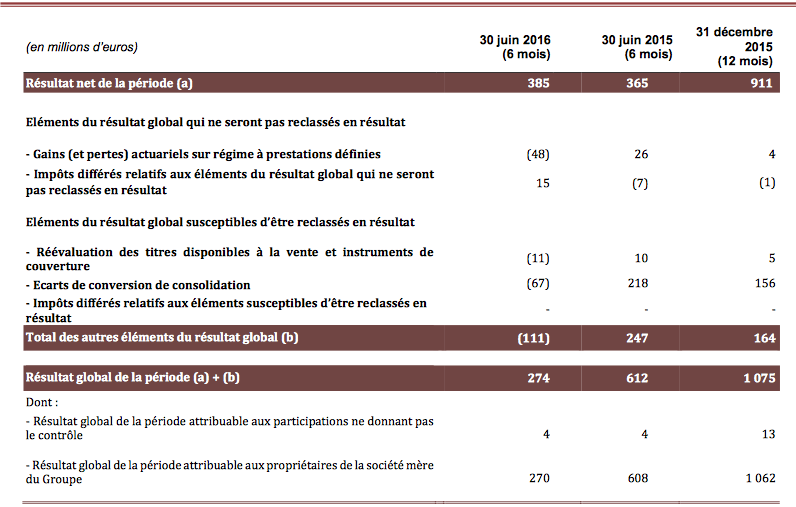 | (en millions d'euros) | 30 juin 2016 (6 mois) | 30 juin 2015 (6 mois) | 31 décembre 2015 (12 mois) |
|---|---|---|---|
| Résultat net de la période (a) | 385 | 365 | 911 |
| Eléments du résultat global qui ne seront pas reclassés en résultat | | | |
| - Gains (et pertes) actuariels sur régime à prestations définies | (48) | 26 | 4 |
| - Impôts différés relatifs aux éléments du résultat global qui ne seront pas reclassés en résultat | 15 | (7) | (1) |
| Eléments du résultat global susceptibles d'être reclassés en résultat | | | |
| - Réévaluation des titres disponibles à la vente et instruments de couverture | (11) | 10 | 5 |
| - Ecarts de conversion de consolidation | (67) | 218 | 156 |
| - Impôts différés relatifs aux éléments susceptibles d'être reclassés en résultat | - | - | - |
| Total des autres éléments du résultat global (b) | (111) | 247 | 164 |
| Résultat global de la période (a) + (b) | 274 | 612 | 1 075 |
| Dont : | | | |
| - Résultat global de la période attribuable aux participations ne donnant pas le contrôle | 4 | 4 | 13 |
| - Résultat global de la période attribuable aux propriétaires de la société mère du Groupe | 270 | 608 | 1 062 |